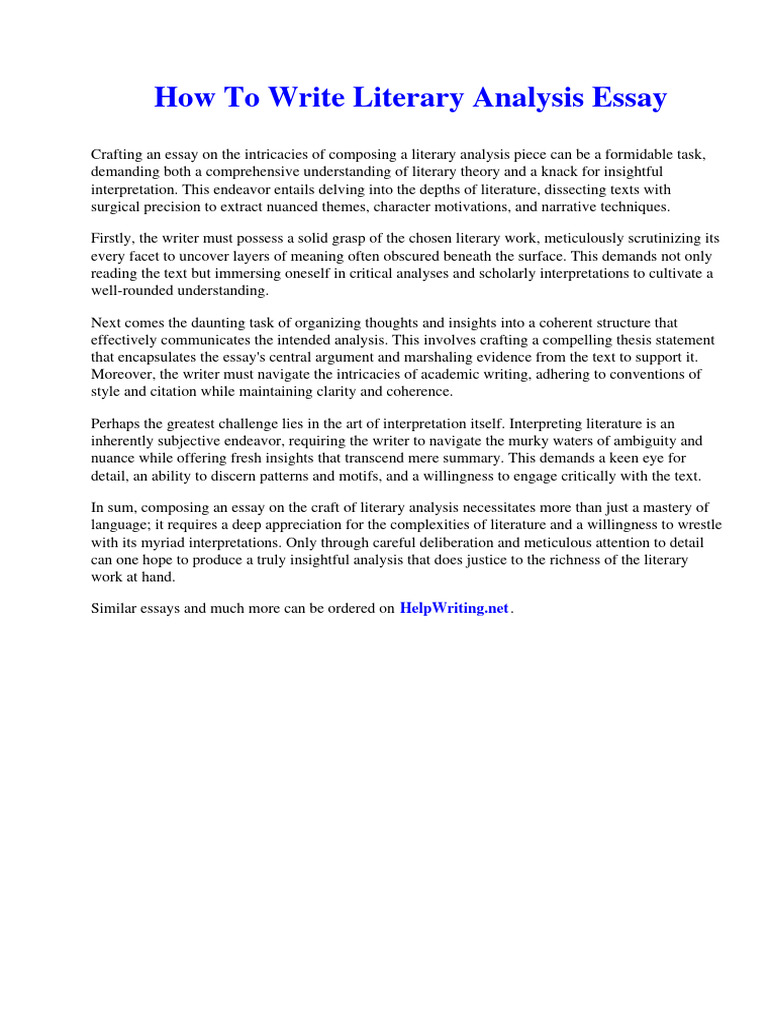 How To Write Literary Analysis Essay

Crafting an essay on the intricacies of composing a literary analysis piece can be a formidable task, demanding both a comprehensive understanding of literary theory and a knack for insightful interpretation. This endeavor entails delving into the depths of literature, dissecting texts with surgical precision to extract nuanced themes, character motivations, and narrative techniques.

Firstly, the writer must possess a solid grasp of the chosen literary work, meticulously scrutinizing its every facet to uncover layers of meaning often obscured beneath the surface. This demands not only reading the text but immersing oneself in critical analyses and scholarly interpretations to cultivate a well-rounded understanding.

Next comes the daunting task of organizing thoughts and insights into a coherent structure that effectively communicates the intended analysis. This involves crafting a compelling thesis statement that encapsulates the essay's central argument and marshaling evidence from the text to support it. Moreover, the writer must navigate the intricacies of academic writing, adhering to conventions of style and citation while maintaining clarity and coherence.

Perhaps the greatest challenge lies in the art of interpretation itself. Interpreting literature is an inherently subjective endeavor, requiring the writer to navigate the murky waters of ambiguity and nuance while offering fresh insights that transcend mere summary. This demands a keen eye for detail, an ability to discern patterns and motifs, and a willingness to engage critically with the text.

In sum, composing an essay on the craft of literary analysis necessitates more than just a mastery of language; it requires a deep appreciation for the complexities of literature and a willingness to wrestle with its myriad interpretations. Only through careful deliberation and meticulous attention to detail can one hope to produce a truly insightful analysis that does justice to the richness of the literary work at hand.

Similar essays and much more can be ordered on HelpWriting.net.